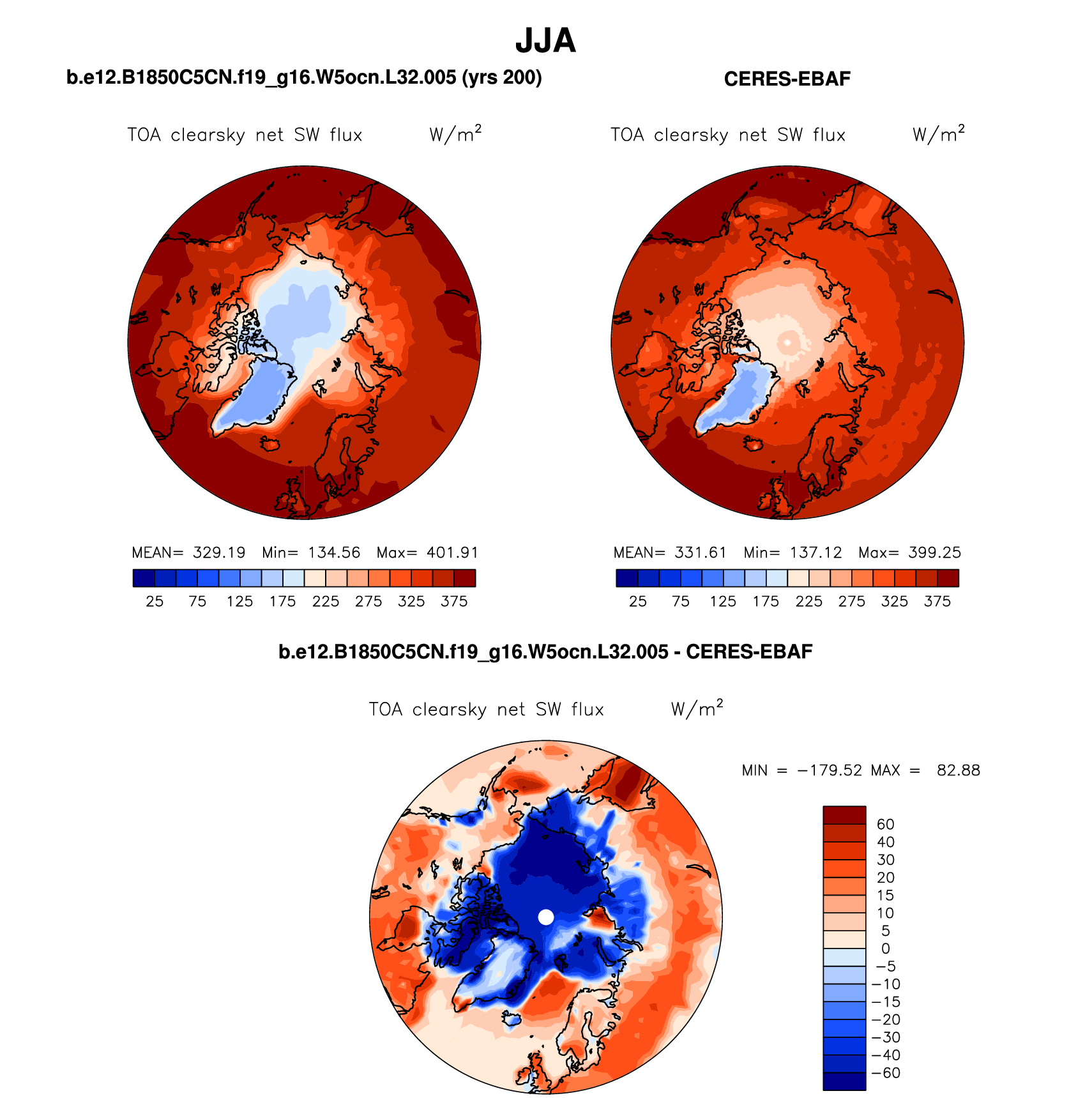 JJA

b.e12.B1850C5CN.f19_g16.W5ocn.L32.005 (yrs 200)

TOA clearsky net SW flux W/m$^2$

MEAN= 329.19 Min= 134.56 Max= 401.91

25 75 125 175 225 275 325 375

CERES-EBAF

TOA clearsky net SW flux W/m$^2$

MEAN= 331.61 Min= 137.12 Max= 399.25

25 75 125 175 225 275 325 375

b.e12.B1850C5CN.f19_g16.W5ocn.L32.005 - CERES-EBAF

TOA clearsky net SW flux W/m$^2$

MIN = −179.52 MAX = 82.88

60
40
30
20
15
10
5
0
−5
−10
−15
−20
−30
−40
−60